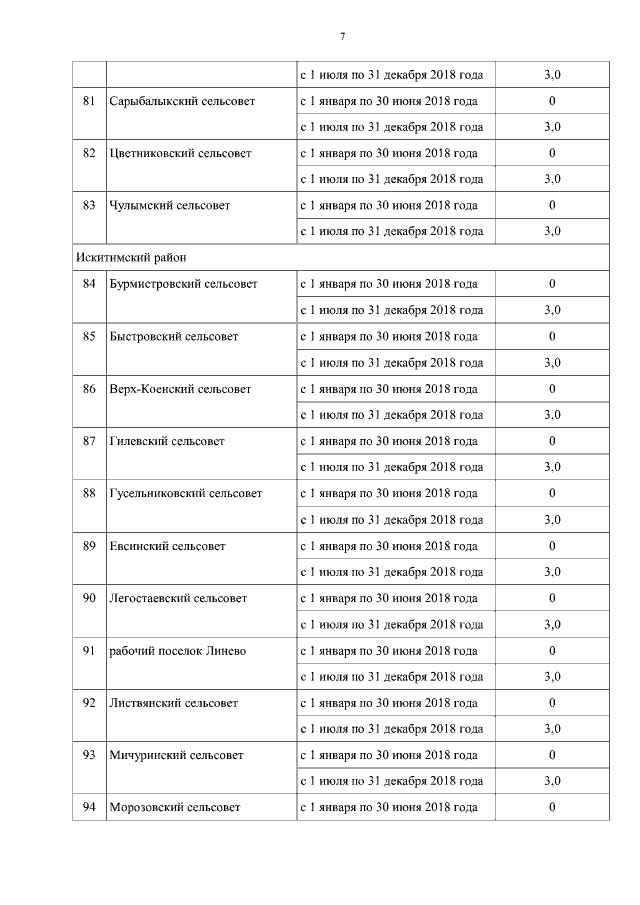 7

|  |  |  |  |
|---|---|---|---|
|  |  | с 1 июля по 31 декабря 2018 года | 3,0 |
| 81 | Сарыбалыкский сельсовет | с 1 января по 30 июня 2018 года | 0 |
|  |  | с 1 июля по 31 декабря 2018 года | 3,0 |
| 82 | Цветниковский сельсовет | с 1 января по 30 июня 2018 года | 0 |
|  |  | с 1 июля по 31 декабря 2018 года | 3,0 |
| 83 | Чулымский сельсовет | с 1 января по 30 июня 2018 года | 0 |
|  |  | с 1 июля по 31 декабря 2018 года | 3,0 |
| Искитимский район |  |  |  |
| 84 | Бурмистровский сельсовет | с 1 января по 30 июня 2018 года | 0 |
|  |  | с 1 июля по 31 декабря 2018 года | 3,0 |
| 85 | Быстровский сельсовет | с 1 января по 30 июня 2018 года | 0 |
|  |  | с 1 июля по 31 декабря 2018 года | 3,0 |
| 86 | Верх-Коенский сельсовет | с 1 января по 30 июня 2018 года | 0 |
|  |  | с 1 июля по 31 декабря 2018 года | 3,0 |
| 87 | Гилевский сельсовет | с 1 января по 30 июня 2018 года | 0 |
|  |  | с 1 июля по 31 декабря 2018 года | 3,0 |
| 88 | Гусельниковский сельсовет | с 1 января по 30 июня 2018 года | 0 |
|  |  | с 1 июля по 31 декабря 2018 года | 3,0 |
| 89 | Евсинский сельсовет | с 1 января по 30 июня 2018 года | 0 |
|  |  | с 1 июля по 31 декабря 2018 года | 3,0 |
| 90 | Легостаевский сельсовет | с 1 января по 30 июня 2018 года | 0 |
|  |  | с 1 июля по 31 декабря 2018 года | 3,0 |
| 91 | рабочий поселок Линево | с 1 января по 30 июня 2018 года | 0 |
|  |  | с 1 июля по 31 декабря 2018 года | 3,0 |
| 92 | Листвянский сельсовет | с 1 января по 30 июня 2018 года | 0 |
|  |  | с 1 июля по 31 декабря 2018 года | 3,0 |
| 93 | Мичуринский сельсовет | с 1 января по 30 июня 2018 года | 0 |
|  |  | с 1 июля по 31 декабря 2018 года | 3,0 |
| 94 | Морозовский сельсовет | с 1 января по 30 июня 2018 года | 0 |